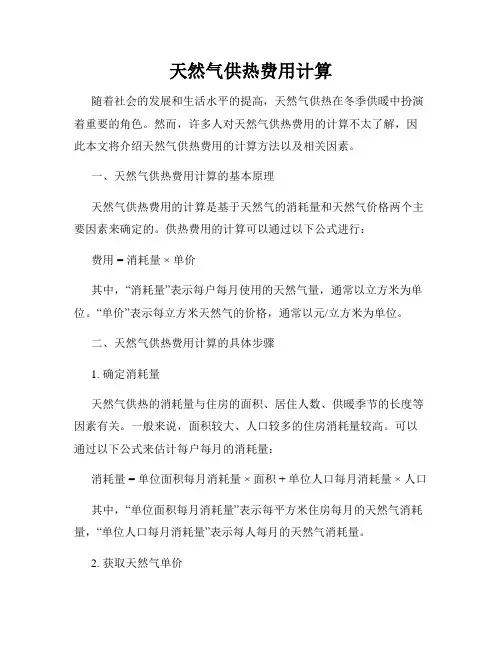 天然气供热费用计算

随着社会的发展和生活水平的提高，天然气供热在冬季供暖中扮演着重要的角色。然而，许多人对天然气供热费用的计算不太了解，因此本文将介绍天然气供热费用的计算方法以及相关因素。

一、天然气供热费用计算的基本原理

天然气供热费用的计算是基于天然气的消耗量和天然气价格两个主要因素来确定的。供热费用的计算可以通过以下公式进行：

费用 = 消耗量 × 单价

其中，“消耗量”表示每户每月使用的天然气量，通常以立方米为单位。“单价”表示每立方米天然气的价格，通常以元/立方米为单位。

二、天然气供热费用计算的具体步骤

1. 确定消耗量

天然气供热的消耗量与住房的面积、居住人数、供暖季节的长度等因素有关。一般来说，面积较大、人口较多的住房消耗量较高。可以通过以下公式来估计每户每月的消耗量：

消耗量 = 单位面积每月消耗量 × 面积 + 单位人口每月消耗量 × 人口

其中，“单位面积每月消耗量”表示每平方米住房每月的天然气消耗量，“单位人口每月消耗量”表示每人每月的天然气消耗量。

2. 获取天然气单价